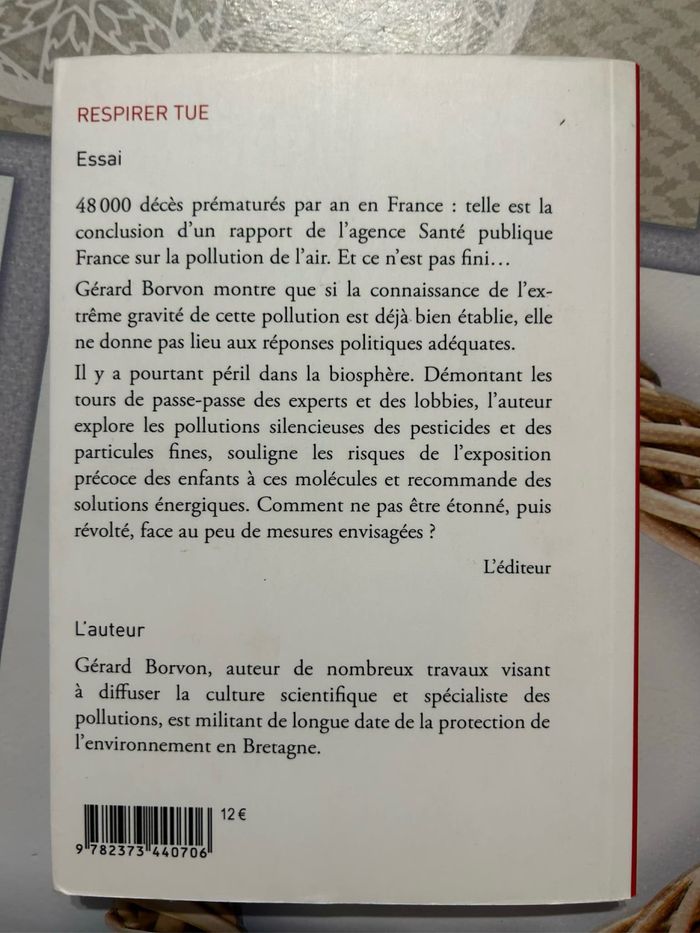 RESPIRER TUE

Essai

48 000 décès prématurés par an en France : telle est la conclusion d'un rapport de l'agence Santé publique France sur la pollution de l'air. Et ce n'est pas fini…

Gérard Borvon montre que si la connaissance de l'extrême gravité de cette pollution est déjà bien établie, elle ne donne pas lieu aux réponses politiques adéquates.

Il y a pourtant péril dans la biosphère. Démontant les tours de passe-passe des experts et des lobbies, l'auteur explore les pollutions silencieuses des pesticides et des particules fines, souligne les risques de l'exposition précoce des enfants à ces molécules et recommande des solutions énergiques. Comment ne pas être étonné, puis révolté, face au peu de mesures envisagées ?

L'éditeur

L'auteur

Gérard Borvon, auteur de nombreux travaux visant à diffuser la culture scientifique et spécialiste des pollutions, est militant de longue date de la protection de l'environnement en Bretagne.

12 €

9 782373 440706